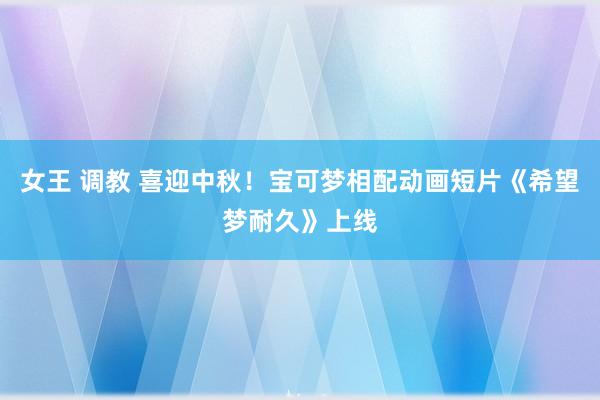 女王 调教 喜迎中秋！宝可梦相配动画短片《希望梦耐久》上线